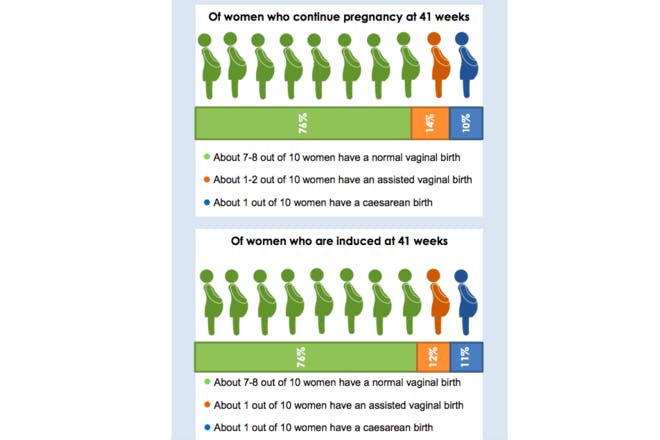 Of women who continue pregnancy at 41 weeks

76%

14%

10%

About 7-8 out of 10 women have a normal vaginal birth

About 1-2 out of 10 women have an assisted vaginal birth

About 1 out of 10 women have a caesarean birth

Of women who are induced at 41 weeks

76%

12%

11%

About 7-8 out of 10 women have a normal vaginal birth

About 1 out of 10 women have an assisted vaginal birth

About 1 out of 10 women have a caesarean birth